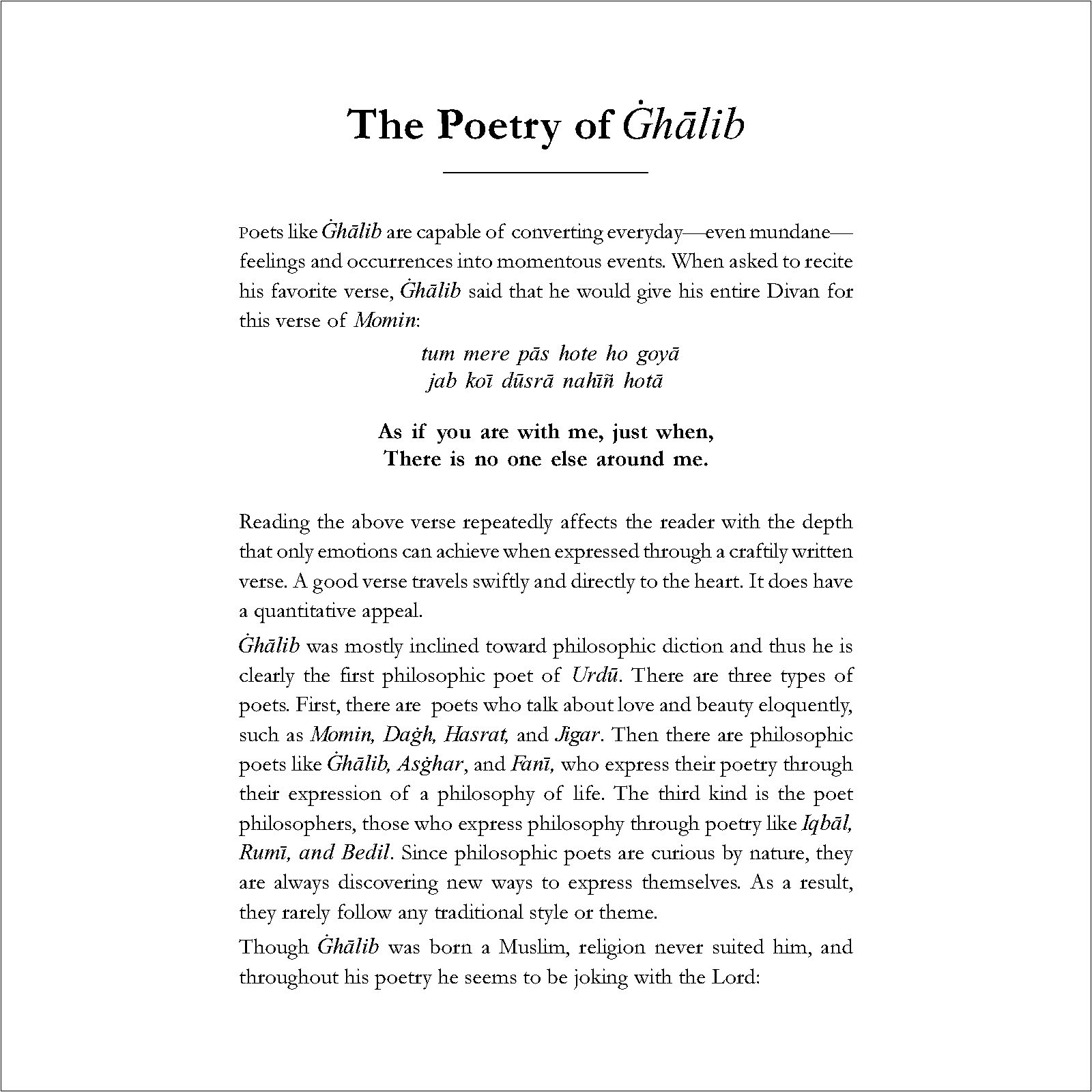 The Poetry of Ġhālib

Poets like Ġhālib are capable of converting everyday—even mundane—feelings and occurrences into momentous events. When asked to recite his favorite verse, Ġhālib said that he would give his entire Divan for this verse of Momin:

tum mere pās hote ho goyā
jab koī dūsrā nahīñ hotā

As if you are with me, just when,
There is no one else around me.

Reading the above verse repeatedly affects the reader with the depth that only emotions can achieve when expressed through a craftily written verse. A good verse travels swiftly and directly to the heart. It does have a quantitative appeal.

Ġhālib was mostly inclined toward philosophic diction and thus he is clearly the first philosophic poet of Urdū. There are three types of poets. First, there are poets who talk about love and beauty eloquently, such as Momin, Daġh, Hasrat, and Jigar. Then there are philosophic poets like Ġhālib, Asġhar, and Fanī, who express their poetry through their expression of a philosophy of life. The third kind is the poet philosophers, those who express philosophy through poetry like Iqbāl, Rumī, and Bedil. Since philosophic poets are curious by nature, they are always discovering new ways to express themselves. As a result, they rarely follow any traditional style or theme.

Though Ġhālib was born a Muslim, religion never suited him, and throughout his poetry he seems to be joking with the Lord: